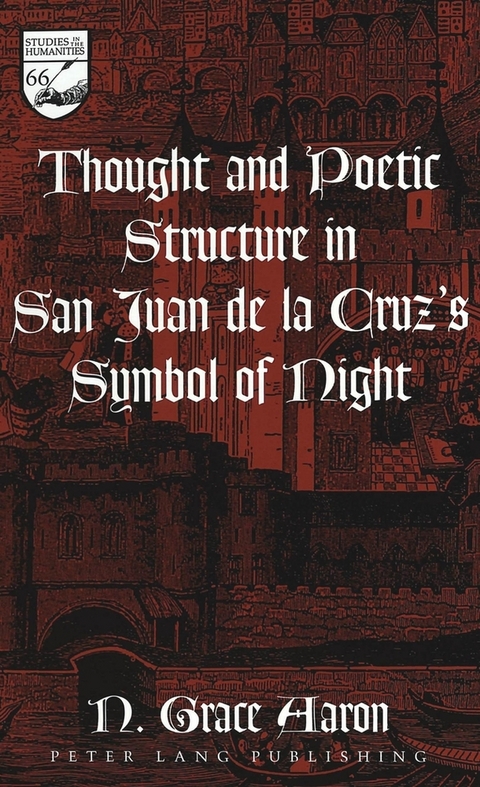 STUDIES IN THE HUMANITIES
66

Thought and Poetic Structure in San Juan de la Cruz's Symbol of Night

N. Grace Aaron

PETER LANG PUBLISHING